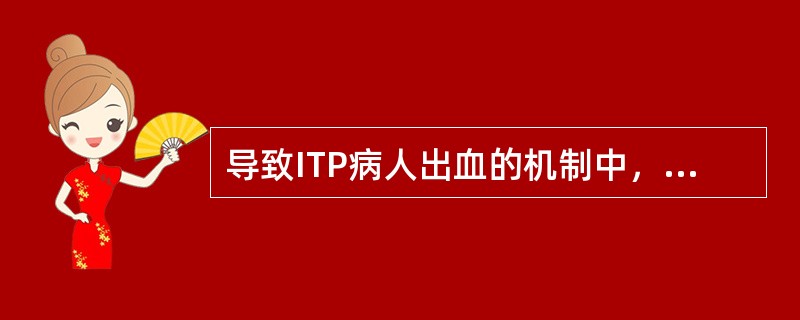 导致ITP病人出血的机制中，...